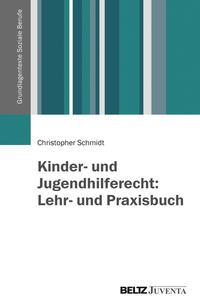 Grundlagentexte Soziale Berufe

Christopher Schmidt

Kinder- und Jugendhilferecht: Lehr- und Praxisbuch

BELTZ JUVENTA